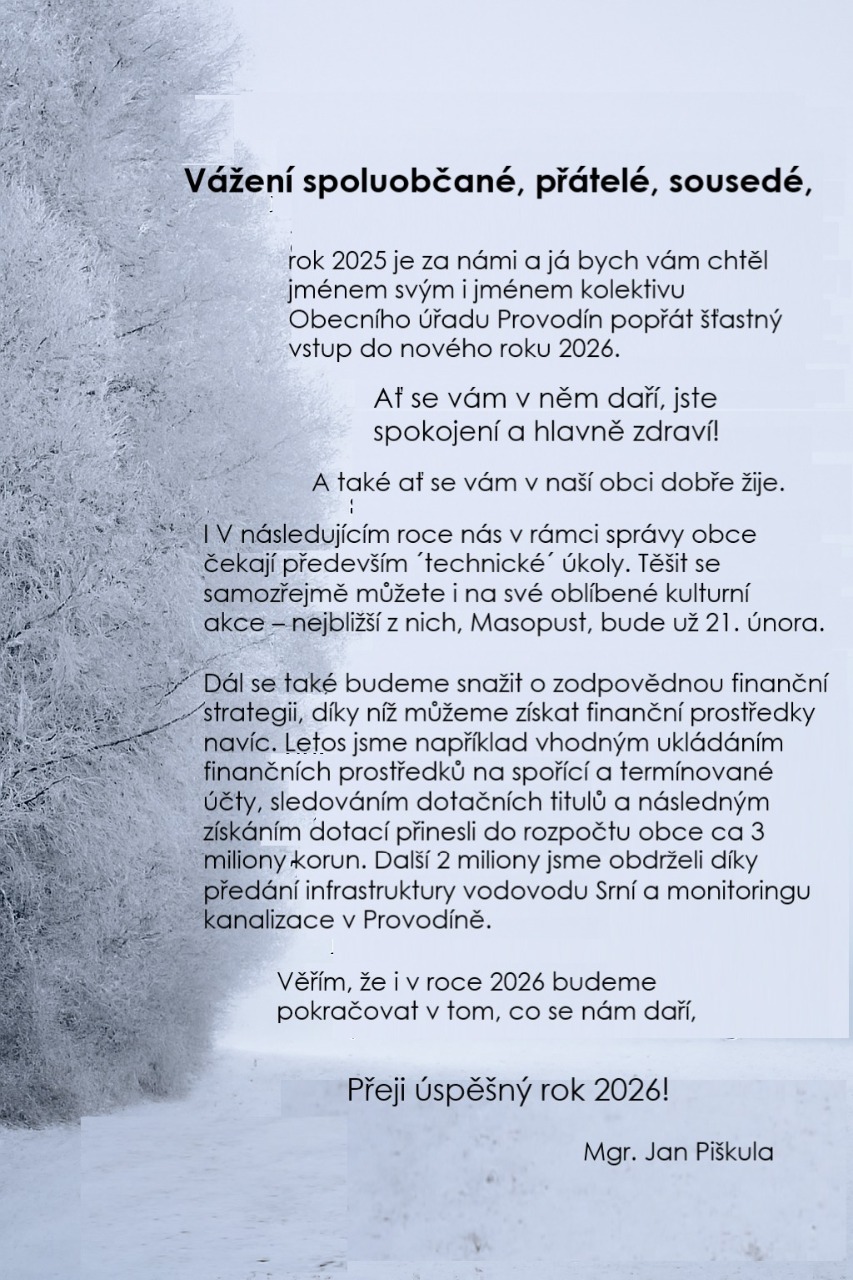 Vážení spoluobčané, přátelé, sousedé,

rok 2025 je za námi a já bych vám chtěl jménem svým i jménem kolektivu Obecního úřadu Provodín popřát šťastný vstup do nového roku 2026.

Ať se vám v něm daří, jste spokojení a hlavně zdraví!

A také ať se vám v naší obci dobře žije.

I V následujícím roce nás v rámci správy obce čekají především ´technické´ úkoly. Těšit se samozřejmě můžete i na své oblíbené kulturní akce – nejbližší z nich, Masopust, bude už 21. února.

Dál se také budeme snažit o zodpovědnou finanční strategii, díky níž můžeme získat finanční prostředky navíc. Letos jsme například vhodným ukládáním finančních prostředků na spořící a termínované účty, sledováním dotačních titulů a následným získáním dotací přinesli do rozpočtu obce ca 3 miliony korun. Další 2 miliony jsme obdrželi díky předání infrastruktury vodovodu Srní a monitoringu kanalizace v Provodíně.

Věřím, že i v roce 2026 budeme pokračovat v tom, co se nám daří,

Přeji úspěšný rok 2026!

Mgr. Jan Piškula